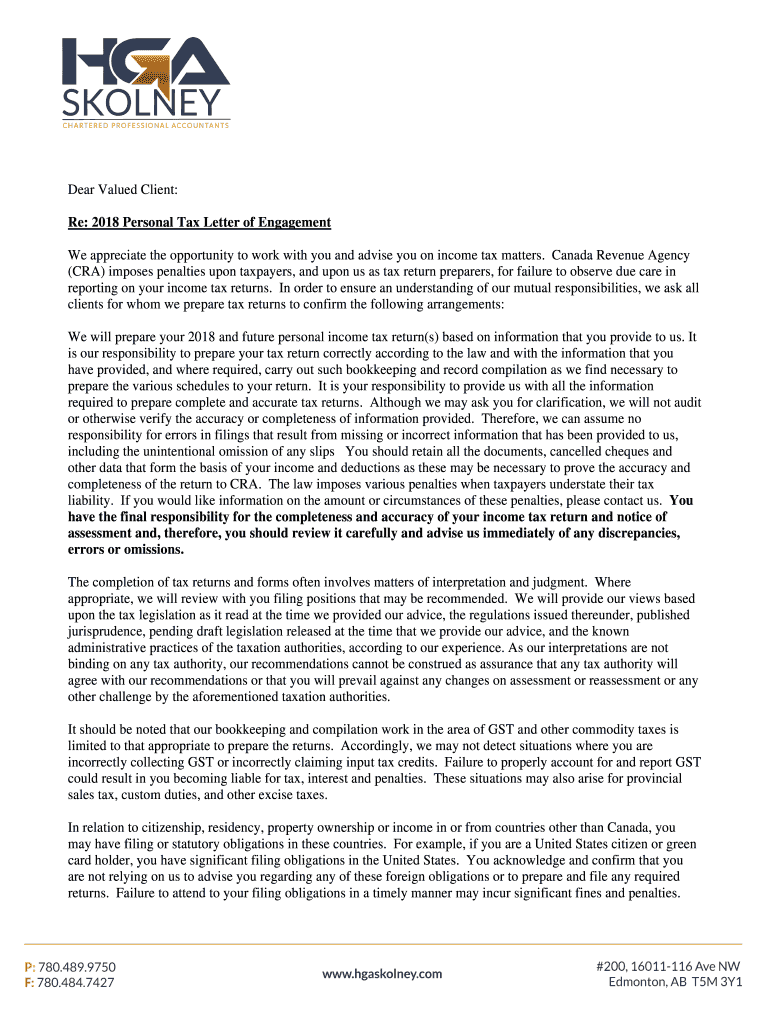 HGA
SKOLNEY
CHARTERED PROFESSIONAL ACCOUNTANTS

Dear Valued Client:

Re: 2018 Personal Tax Letter of Engagement

We appreciate the opportunity to work with you and advise you on income tax matters. Canada Revenue Agency (CRA) imposes penalties upon taxpayers, and upon us as tax return preparers, for failure to observe due care in reporting on your income tax returns. In order to ensure an understanding of our mutual responsibilities, we ask all clients for whom we prepare tax returns to confirm the following arrangements:

We will prepare your 2018 and future personal income tax return(s) based on information that you provide to us. It is our responsibility to prepare your tax return correctly according to the law and with the information that you have provided, and where required, carry out such bookkeeping and record compilation as we find necessary to prepare the various schedules to your return. It is your responsibility to provide us with all the information required to prepare complete and accurate tax returns. Although we may ask you for clarification, we will not audit or otherwise verify the accuracy or completeness of information provided. Therefore, we can assume no responsibility for errors in filings that result from missing or incorrect information that has been provided to us, including the unintentional omission of any slips You should retain all the documents, cancelled cheques and other data that form the basis of your income and deductions as these may be necessary to prove the accuracy and completeness of the return to CRA. The law imposes various penalties when taxpayers understate their tax liability. If you would like information on the amount or circumstances of these penalties, please contact us. You have the final responsibility for the completeness and accuracy of your income tax return and notice of assessment and, therefore, you should review it carefully and advise us immediately of any discrepancies, errors or omissions.

The completion of tax returns and forms often involves matters of interpretation and judgment. Where appropriate, we will review with you filing positions that may be recommended. We will provide our views based upon the tax legislation as it read at the time we provided our advice, the regulations issued thereunder, published jurisprudence, pending draft legislation released at the time that we provide our advice, and the known administrative practices of the taxation authorities, according to our experience. As our interpretations are not binding on any tax authority, our recommendations cannot be construed as assurance that any tax authority will agree with our recommendations or that you will prevail against any changes on assessment or reassessment or any other challenge by the aforementioned taxation authorities.

It should be noted that our bookkeeping and compilation work in the area of GST and other commodity taxes is limited to that appropriate to prepare the returns. Accordingly, we may not detect situations where you are incorrectly collecting GST or incorrectly claiming input tax credits. Failure to properly account for and report GST could result in you becoming liable for tax, interest and penalties. These situations may also arise for provincial sales tax, custom duties, and other excise taxes.

In relation to citizenship, residency, property ownership or income in or from countries other than Canada, you may have filing or statutory obligations in these countries. For example, if you are a United States citizen or green card holder, you have significant filing obligations in the United States. You acknowledge and confirm that you are not relying on us to advise you regarding any of these foreign obligations or to prepare and file any required returns. Failure to attend to your filing obligations in a timely manner may incur significant fines and penalties.

P: 780.489.9750
F: 780.484.7427

www.hgaskolney.com

#200, 16011-116 Ave NW
Edmonton, AB T5M 3Y1